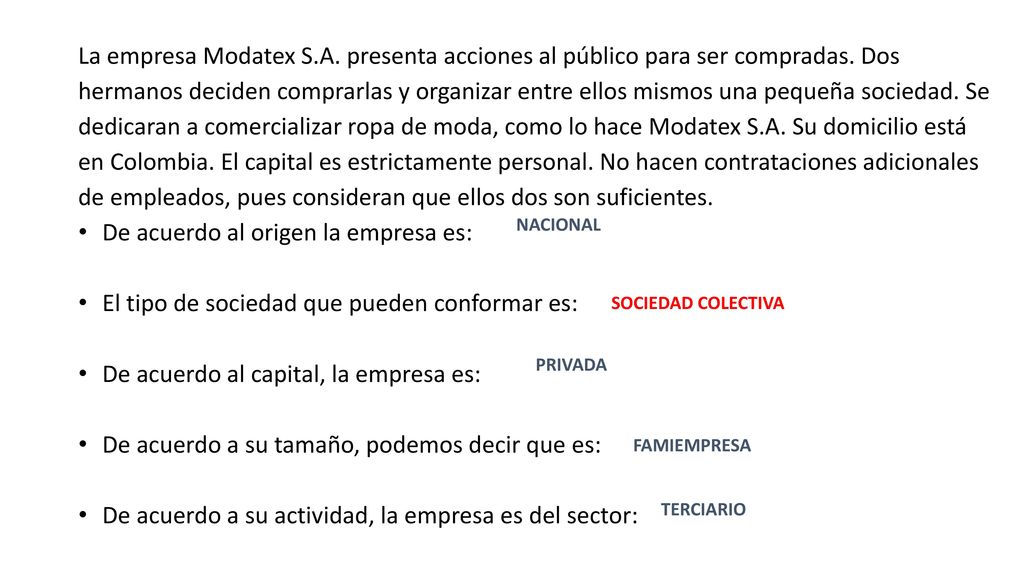 La empresa Modatex S.A. presenta acciones al público para ser compradas. Dos hermanos deciden comprarlas y organizar entre ellos mismos una pequeña sociedad. Se dedicaran a comercializar ropa de moda, como lo hace Modatex S.A. Su domicilio está en Colombia. El capital es estrictamente personal. No hacen contrataciones adicionales de empleados, pues consideran que ellos dos son suficientes.

• De acuerdo al origen la empresa es: NACIONAL

• El tipo de sociedad que pueden conformar es: SOCIEDAD COLECTIVA

• De acuerdo al capital, la empresa es: PRIVADA

• De acuerdo a su tamaño, podemos decir que es: FAMIEMPRESA

• De acuerdo a su actividad, la empresa es del sector: TERCIARIO